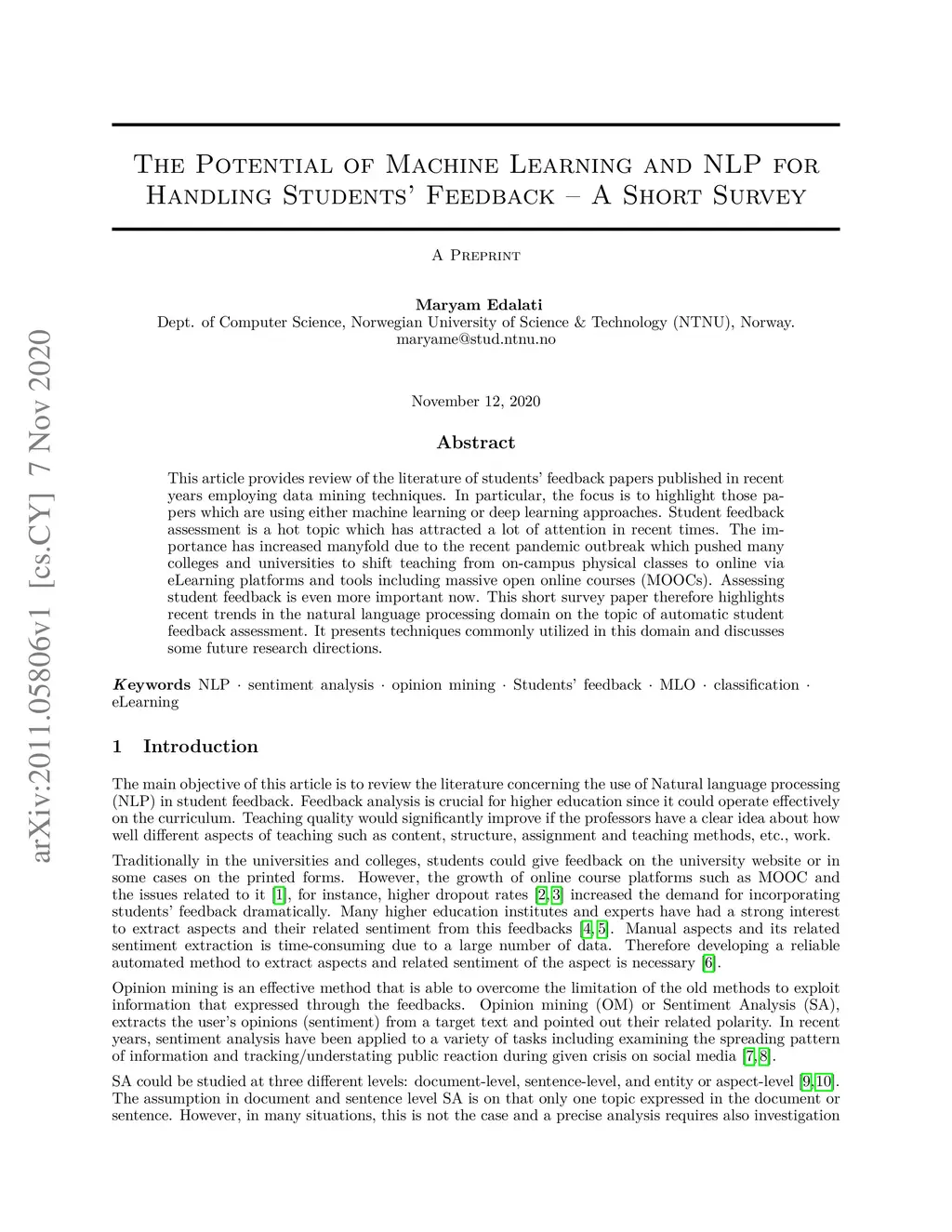 arXiv:2011.05806v1 [cs.CY] 7 Nov 2020

The Potential of Machine Learning and NLP for Handling Students' Feedback – A Short Survey

A Preprint

Maryam Edalati
Dept. of Computer Science, Norwegian University of Science & Technology (NTNU), Norway.
maryame@stud.ntnu.no

November 12, 2020

Abstract

This article provides review of the literature of students' feedback papers published in recent years employing data mining techniques. In particular, the focus is to highlight those papers which are using either machine learning or deep learning approaches. Student feedback assessment is a hot topic which has attracted a lot of attention in recent times. The importance has increased manyfold due to the recent pandemic outbreak which pushed many colleges and universities to shift teaching from on-campus physical classes to online via eLearning platforms and tools including massive open online courses (MOOCs). Assessing student feedback is even more important now. This short survey paper therefore highlights recent trends in the natural language processing domain on the topic of automatic student feedback assessment. It presents techniques commonly utilized in this domain and discusses some future research directions.

Keywords NLP · sentiment analysis · opinion mining · Students' feedback · MLO · classification · eLearning

1 Introduction

The main objective of this article is to review the literature concerning the use of Natural language processing (NLP) in student feedback. Feedback analysis is crucial for higher education since it could operate effectively on the curriculum. Teaching quality would significantly improve if the professors have a clear idea about how well different aspects of teaching such as content, structure, assignment and teaching methods, etc., work.

Traditionally in the universities and colleges, students could give feedback on the university website or in some cases on the printed forms. However, the growth of online course platforms such as MOOC and the issues related to it [1], for instance, higher dropout rates [2, 3] increased the demand for incorporating students' feedback dramatically. Many higher education institutes and experts have had a strong interest to extract aspects and their related sentiment from this feedbacks [4, 5]. Manual aspects and its related sentiment extraction is time-consuming due to a large number of data. Therefore developing a reliable automated method to extract aspects and related sentiment of the aspect is necessary [6].

Opinion mining is an effective method that is able to overcome the limitation of the old methods to exploit information that expressed through the feedbacks. Opinion mining (OM) or Sentiment Analysis (SA), extracts the user's opinions (sentiment) from a target text and pointed out their related polarity. In recent years, sentiment analysis have been applied to a variety of tasks including examining the spreading pattern of information and tracking/understating public reaction during given crisis on social media [7, 8].

SA could be studied at three different levels: document-level, sentence-level, and entity or aspect-level [9, 10]. The assumption in document and sentence level SA is on that only one topic expressed in the document or sentence. However, in many situations, this is not the case and a precise analysis requires also investigation